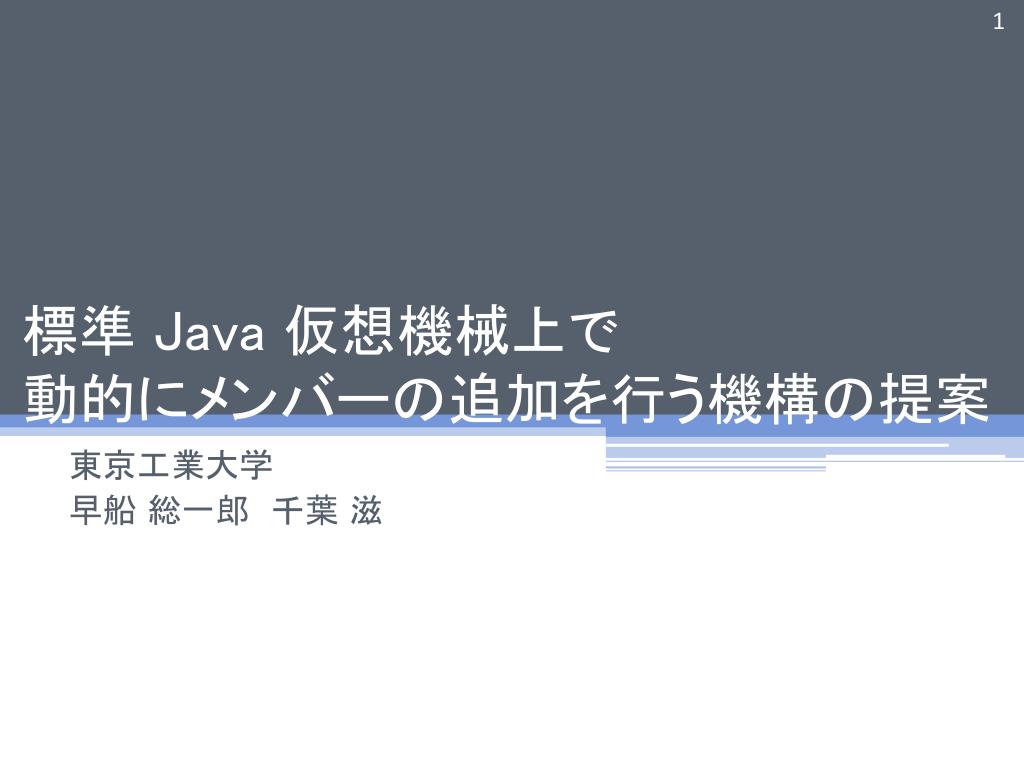 1

標準Java仮想機械上で
動的にメンバーの追加を行う機構の提案

東京工業大学
早船 総一郎 千葉 滋